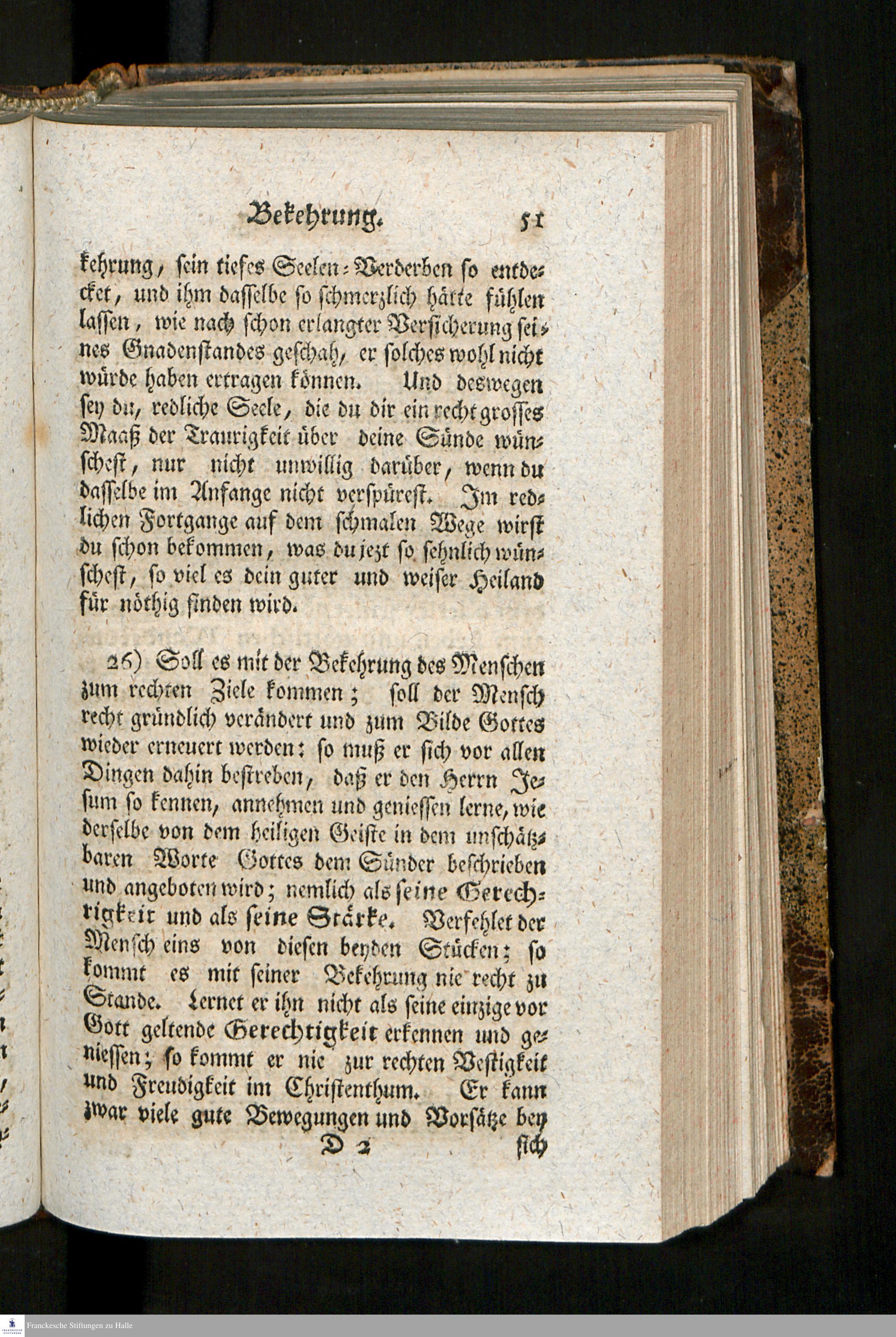 Bekehrung. 51

kehrung, sein tiefes Seelen-Verderben so entdecket, und ihm dasselbe so schmerzlich hätte fühlen lassen, wie nach schon erlangter Versicherung seines Gnadenstandes geschah, er solches wohl nicht würde haben ertragen können. Und deswegen sey du, redliche Seele, die du dir ein recht grosses Maaß der Traurigkeit über deine Sünde wünschest, nur nicht unwillig darüber, wenn du dasselbe im Anfange nicht verspürest. Im redlichen Fortgange auf dem schmalen Wege wirst du schon bekommen, was du jezt so sehnlich wünschest, so viel es dein guter und weiser Heiland für nöthig finden wird.

26) Soll es mit der Bekehrung des Menschen zum rechten Ziele kommen; soll der Mensch recht gründlich verändert und zum Bilde Gottes wieder erneuert werden: so muß er sich vor allen Dingen dahin bestreben, daß er den Herrn Jesum so kennen, annehmen und geniessen lerne, wie derselbe von dem heiligen Geiste in dem unschätzbaren Worte Gottes dem Sünder beschrieben und angeboten wird; nemlich als seine Gerechtigkeit und als seine Stärke. Verfehlet der Mensch eins von diesen beyden Stücken; so kommt es mit seiner Bekehrung nie recht zu Stande. Lernet er ihn nicht als seine einzige vor Gott geltende Gerechtigkeit erkennen und geniessen; so kommt er nie zur rechten Vestigkeit und Freudigkeit im Christenthum. Er kann zwar viele gute Bewegungen und Vorsätze bey

D 2 sich

Franckesche Stiftungen zu Halle